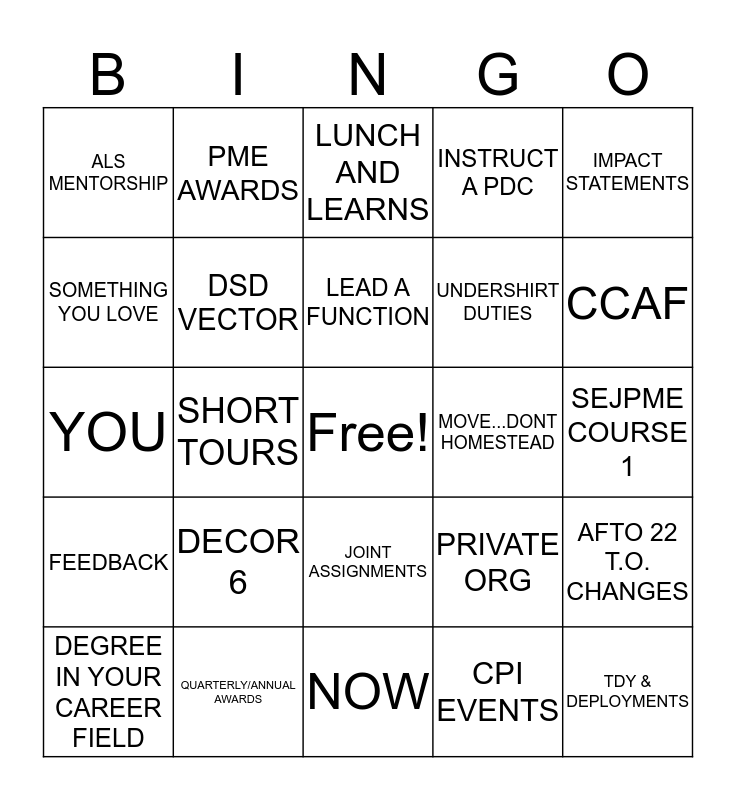 | B | I | N | G | O |
|---|---|---|---|---|
| ALS MENTORSHIP | PME AWARDS | LUNCH AND LEARNS | INSTRUCT A PDC | IMPACT STATEMENTS |
| SOMETHING YOU LOVE | DSD VECTOR | LEAD A FUNCTION | UNDERSHIRT DUTIES | CCAF |
| YOU | SHORT TOURS | Free! | MOVE...DONT HOMESTEAD | SEJPME COURSE 1 |
| FEEDBACK | DECOR 6 | JOINT ASSIGNMENTS | PRIVATE ORG | AFTO 22 T.O. CHANGES |
| DEGREE IN YOUR CAREER FIELD | QUARTERLY/ANNUAL AWARDS | NOW | CPI EVENTS | TDY & DEPLOYMENTS |